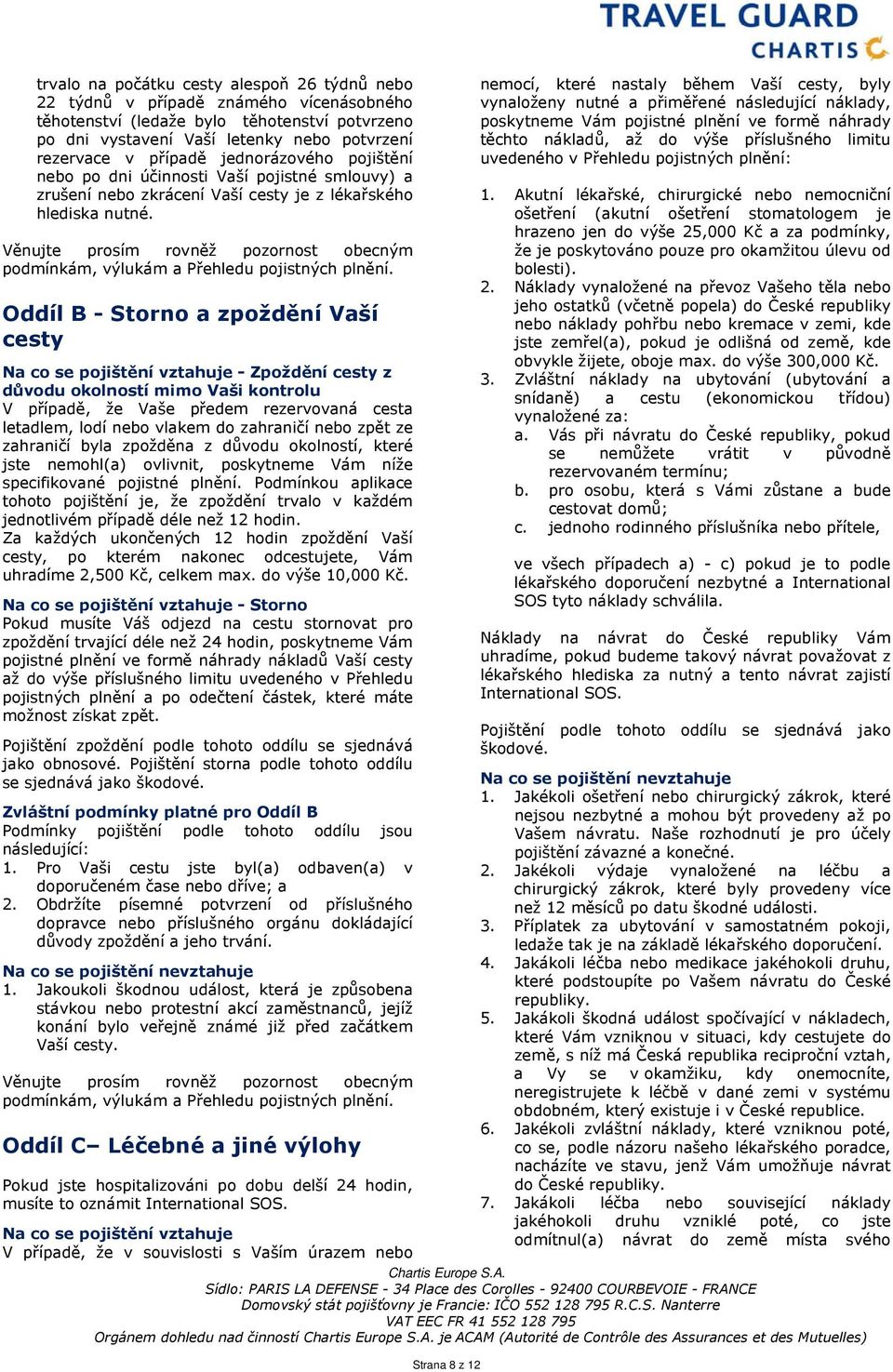 TRAVEL GUARD
CHARTIS

trvalo na počátku cesty alespoň 26 týdnů nebo 22 týdnů v případě známého vícenásobného těhotenství (ledaže bylo těhotenství potvrzeno po dni vystavení Vaší letenky nebo potvrzení rezervace v případě jednorázového pojištění nebo po dni účinnosti Vaší pojistné smlouvy) a zrušení nebo zkrácení Vaší cesty je z lékařského hlediska nutné.

Věnujte prosím rovněž pozornost obecným podmínkám, výlukám a Přehledu pojistných plnění.

Oddíl B - Storno a zpoždění Vaší cesty

Na co se pojištění vztahuje - Zpoždění cesty z důvodu okolností mimo Vaši kontrolu
V případě, že Vaše předem rezervovaná cesta letadlem, lodí nebo vlakem do zahraničí nebo zpět ze zahraničí byla zpožděna z důvodu okolností, které jste nemohl(a) ovlivnit, poskytneme Vám níže specifikované pojistné plnění. Podmínkou aplikace tohoto pojištění je, že zpoždění trvalo v každém jednotlivém případě déle než 12 hodin.
Za každých ukončených 12 hodin zpoždění Vaší cesty, po kterém nakonec odcestujete, Vám uhradíme 2,500 Kč, celkem max. do výše 10,000 Kč.

Na co se pojištění vztahuje - Storno
Pokud musíte Váš odjezd na cestu stornovat pro zpoždění trvající déle než 24 hodin, poskytneme Vám pojistné plnění ve formě náhrady nákladů Vaší cesty až do výše příslušného limitu uvedeného v Přehledu pojistných plnění a po odečtení částek, které máte možnost získat zpět.

Pojištění zpoždění podle tohoto oddílu se sjednává jako obnosové. Pojištění storna podle tohoto oddílu se sjednává jako škodové.

Zvláštní podmínky platné pro Oddíl B
Podmínky pojištění podle tohoto oddílu jsou následující:
1. Pro Vaši cestu jste byl(a) odbaven(a) v doporučeném čase nebo dříve; a
2. Obdržíte písemné potvrzení od příslušného dopravce nebo příslušného orgánu dokládající důvody zpoždění a jeho trvání.

Na co se pojištění nevztahuje
1. Jakoukoli škodnou událost, která je způsobena stávkou nebo protestní akcí zaměstnanců, jejíž konání bylo veřejně známé již před začátkem Vaší cesty.

Věnujte prosím rovněž pozornost obecným podmínkám, výlukám a Přehledu pojistných plnění.

Oddíl C– Léčebné a jiné výlohy

Pokud jste hospitalizováni po dobu delší 24 hodin, musíte to oznámit International SOS.

Na co se pojištění vztahuje
V případě, že v souvislosti s Vaším úrazem nebo nemocí, které nastaly během Vaší cesty, byly vynaloženy nutné a přiměřené následující náklady, poskytneme Vám pojistné plnění ve formě náhrady těchto nákladů, až do výše příslušného limitu uvedeného v Přehledu pojistných plnění:

1. Akutní lékařské, chirurgické nebo nemocniční ošetření (akutní ošetření stomatologem je hrazeno jen do výše 25,000 Kč a za podmínky, že je poskytováno pouze pro okamžitou úlevu od bolesti).
2. Náklady vynaložené na převoz Vašeho těla nebo jeho ostatků (včetně popela) do České republiky nebo náklady pohřbu nebo kremace v zemi, kde jste zemřel(a), pokud je odlišná od země, kde obvykle žijete, oboje max. do výše 300,000 Kč.
3. Zvláštní náklady na ubytování (ubytování a snídaně) a cestu (ekonomickou třídou) vynaložené za:
a. Vás při návratu do České republiky, pokud se nemůžete vrátit v původně rezervovaném termínu;
b. pro osobu, která s Vámi zůstane a bude cestovat domů;
c. jednoho rodinného příslušníka nebo přítele,

ve všech případech a) - c) pokud je to podle lékařského doporučení nezbytné a International SOS tyto náklady schválila.

Náklady na návrat do České republiky Vám uhradíme, pokud budeme takový návrat považovat z lékařského hlediska za nutný a tento návrat zajistí International SOS.

Pojištění podle tohoto oddílu se sjednává jako škodové.

Na co se pojištění nevztahuje
1. Jakékoli ošetření nebo chirurgický zákrok, které nejsou nezbytné a mohou být provedeny až po Vašem návratu. Naše rozhodnutí je pro účely pojištění závazné a konečné.
2. Jakékoli výdaje vynaložené na léčbu a chirurgický zákrok, které byly provedeny více než 12 měsíců po datu škodné události.
3. Příplatek za ubytování v samostatném pokoji, ledaže tak je na základě lékařského doporučení.
4. Jakákoli léčba nebo medikace jakéhokoli druhu, které podstoupíte po Vašem návratu do České republiky.
5. Jakákoli škodná událost spočívající v nákladech, které Vám vzniknou v situaci, kdy cestujete do země, s níž má Česká republika reciproční vztah, a Vy se v okamžiku, kdy onemocníte, neregistrujete k léčbě v dané zemi v systému obdobném, který existuje i v České republice.
6. Jakékoli zvláštní náklady, které vzniknou poté, co se, podle názoru našeho lékařského poradce, nacházíte ve stavu, jenž Vám umožňuje návrat do České republiky.
7. Jakákoli léčba nebo související náklady jakéhokoli druhu vzniklé poté, co jste odmítnul(a) návrat do země místa svého

Chartis Europe S.A.
Sídlo: PARIS LA DEFENSE - 34 Place des Corolles - 92400 COURBEVOIE - FRANCE
Domovský stát pojišťovny je Francie: IČO 552 128 795 R.C.S. Nanterre
VAT EEC FR 41 552 128 795
Orgánem dohledu nad činností Chartis Europe S.A. je ACAM (Autorité de Contrôle des Assurances et des Mutuelles)

Strana 8 z 12